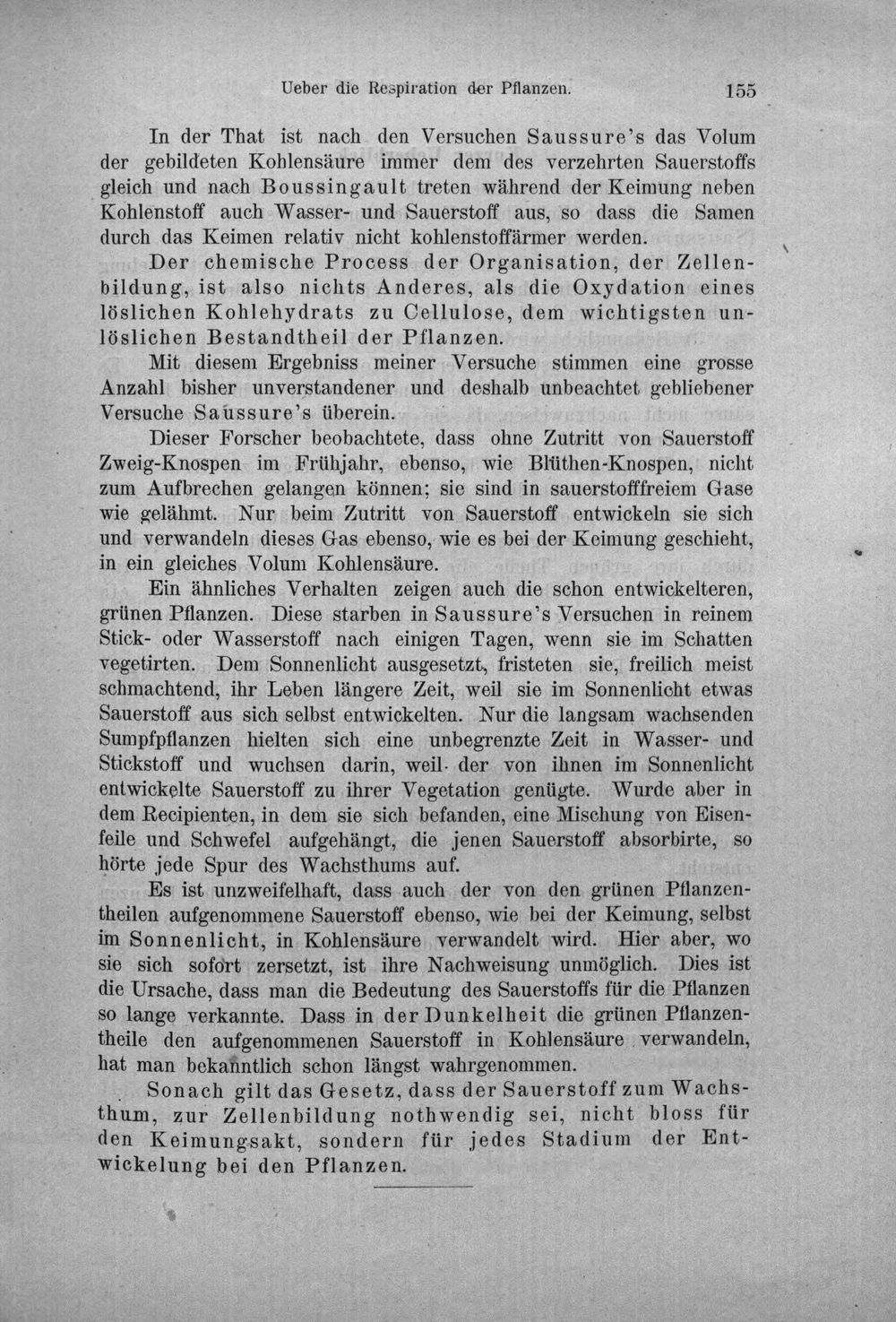 Ueber die Respiration der Pflanzen. 155

In der That ist nach den Versuchen Saussure's das Volum der gebildeten Kohlensäure immer dem des verzehrten Sauerstoffs gleich und nach Boussingault treten während der Keimung neben Kohlenstoff auch Wasser- und Sauerstoff aus, so dass die Samen durch das Keimen relativ nicht kohlenstoffärmer werden.

Der chemische Process der Organisation, der Zellenbildung, ist also nichts Anderes, als die Oxydation eines löslichen Kohlehydrats zu Cellulose, dem wichtigsten unlöslichen Bestandtheil der Pflanzen.

Mit diesem Ergebniss meiner Versuche stimmen eine grosse Anzahl bisher unverstandener und deshalb unbeachtet gebliebener Versuche Saussure's überein.

Dieser Forscher beobachtete, dass ohne Zutritt von Sauerstoff Zweig-Knospen im Frühjahr, ebenso, wie Blüthen-Knospen, nicht zum Aufbrechen gelangen können; sie sind in sauerstofffreiem Gase wie gelähmt. Nur beim Zutritt von Sauerstoff entwickeln sie sich und verwandeln dieses Gas ebenso, wie es bei der Keimung geschieht, in ein gleiches Volum Kohlensäure.

Ein ähnliches Verhalten zeigen auch die schon entwickelteren, grünen Pflanzen. Diese starben in Saussure's Versuchen in reinem Stick- oder Wasserstoff nach einigen Tagen, wenn sie im Schatten vegetirten. Dem Sonnenlicht ausgesetzt, fristeten sie, freilich meist schmachtend, ihr Leben längere Zeit, weil sie im Sonnenlicht etwas Sauerstoff aus sich selbst entwickelten. Nur die langsam wachsenden Sumpfpflanzen hielten sich eine unbegrenzte Zeit in Wasser- und Stickstoff und wuchsen darin, weil der von ihnen im Sonnenlicht entwickelte Sauerstoff zu ihrer Vegetation genügte. Wurde aber in dem Recipienten, in dem sie sich befanden, eine Mischung von Eisenfeile und Schwefel aufgehängt, die jenen Sauerstoff absorbirte, so hörte jede Spur des Wachsthums auf.

Es ist unzweifelhaft, dass auch der von den grünen Pflanzentheilen aufgenommene Sauerstoff ebenso, wie bei der Keimung, selbst im Sonnenlicht, in Kohlensäure verwandelt wird. Hier aber, wo sie sich sofort zersetzt, ist ihre Nachweisung unmöglich. Dies ist die Ursache, dass man die Bedeutung des Sauerstoffs für die Pflanzen so lange verkannte. Dass in der Dunkelheit die grünen Pflanzentheile den aufgenommenen Sauerstoff in Kohlensäure verwandeln, hat man bekanntlich schon längst wahrgenommen.

Sonach gilt das Gesetz, dass der Sauerstoff zum Wachsthum, zur Zellenbildung nothwendig sei, nicht bloss für den Keimungsakt, sondern für jedes Stadium der Entwickelung bei den Pflanzen.